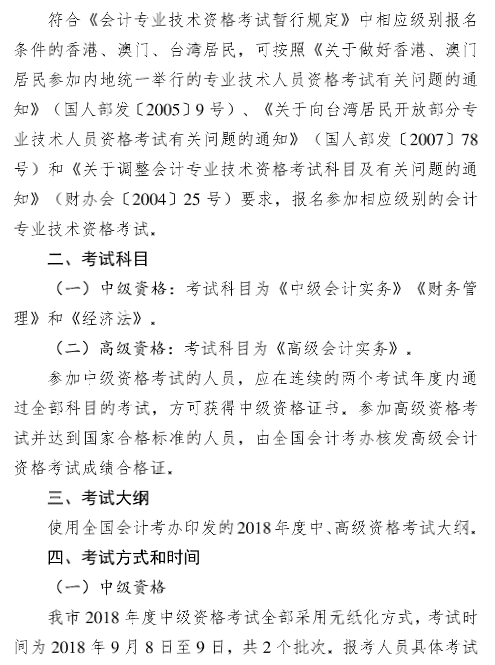 符合《会计专业技术资格考试暂行规定》中相应级别报名条件的香港、澳门、台湾居民，可按照《关于做好香港、澳门居民参加内地统一举行的专业技术人员资格考试有关问题的通知》（国人部发〔2005〕9号）、《关于向台湾居民开放部分专业技术人员资格考试有关问题的通知》（国人部发〔2007〕78号）和《关于调整会计专业技术资格考试科目及有关问题的通知》（财办会〔2004〕25号）要求，报名参加相应级别的会计专业技术资格考试。

二、考试科目

（一）中级资格：考试科目为《中级会计实务》《财务管理》和《经济法》。

（二）高级资格：考试科目为《高级会计实务》。

参加中级资格考试的人员，应在连续的两个考试年度内通过全部科目的考试，方可获得中级资格证书。参加高级资格考试并达到国家合格标准的人员，由全国会计考办核发高级会计资格考试成绩合格证。

三、考试大纲

使用全国会计考办印发的2018年度中、高级资格考试大纲。

四、考试方式和时间

（一）中级资格

我市2018年度中级资格考试全部采用无纸化方式，考试时间为2018年9月8日至9日，共2个批次。报考人员具体考试